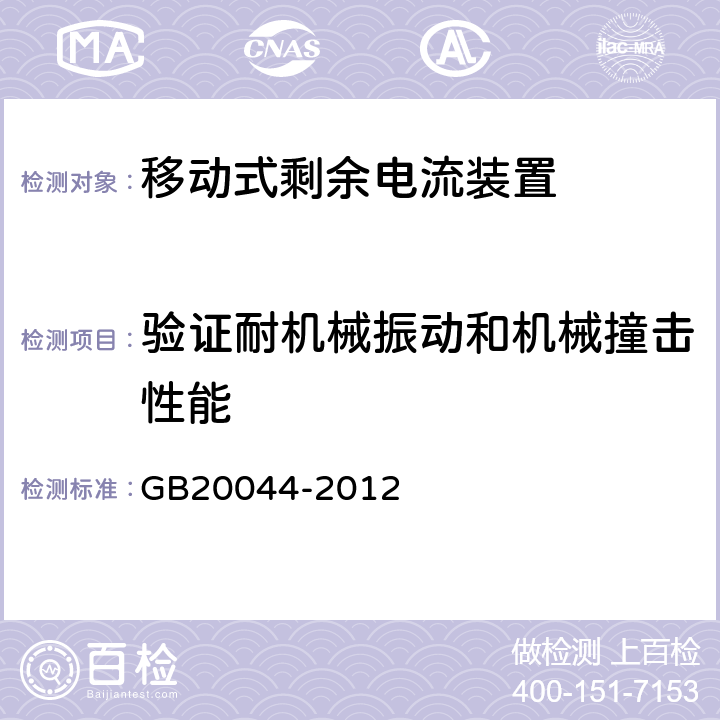 MA CNAS AC ilac-MRA

检测对象：移动式剩余电流装置

检测项目：验证耐机械振动和机械撞击性能

检测标准：GB20044-2012

百检
Baijiantest.com

做检测 上百检
400-151-7153